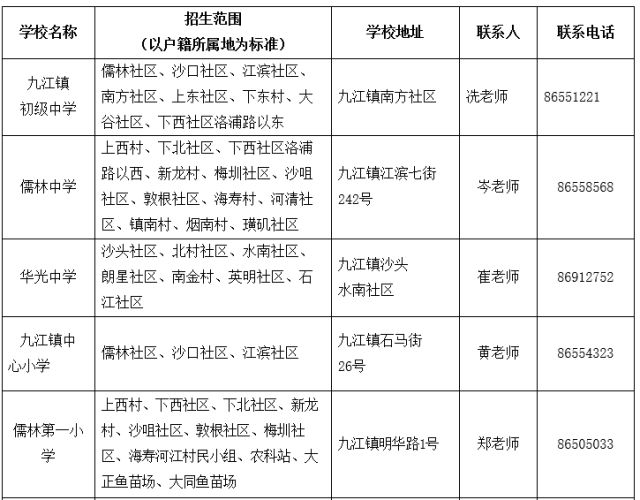 | 学校名称 | 招生范围（以户籍所属地为标准） | 学校地址 | 联系人 | 联系电话 |
|---|---|---|---|---|
| 九江镇初级中学 | 儒林社区、沙口社区、江滨社区、南方社区、上东社区、下东村、大谷社区、下西社区洛浦路以东 | 九江镇南方社区 | 冼老师 | 86551221 |
| 儒林中学 | 上西村、下北社区、下西社区洛浦路以西、新龙村、梅圳社区、沙咀社区、敦根社区、海寿村、河清社区、镇南村、烟南村、璜矶社区 | 九江镇江滨七街242号 | 岑老师 | 86558568 |
| 华光中学 | 沙头社区、北村社区、水南社区、朗星社区、南金村、英明社区、石江社区 | 九江镇沙头水南社区 | 崔老师 | 86912752 |
| 九江镇中心小学 | 儒林社区、沙口社区、江滨社区 | 九江镇石马街26号 | 黄老师 | 86554323 |
| 儒林第一小学 | 上西村、下西社区、下北社区、新龙村、沙咀社区、敦根社区、梅圳社区、海寿河江村民小组、农科站、大正鱼苗场、大同鱼苗场 | 九江镇明华路1号 | 郑老师 | 86505033 |